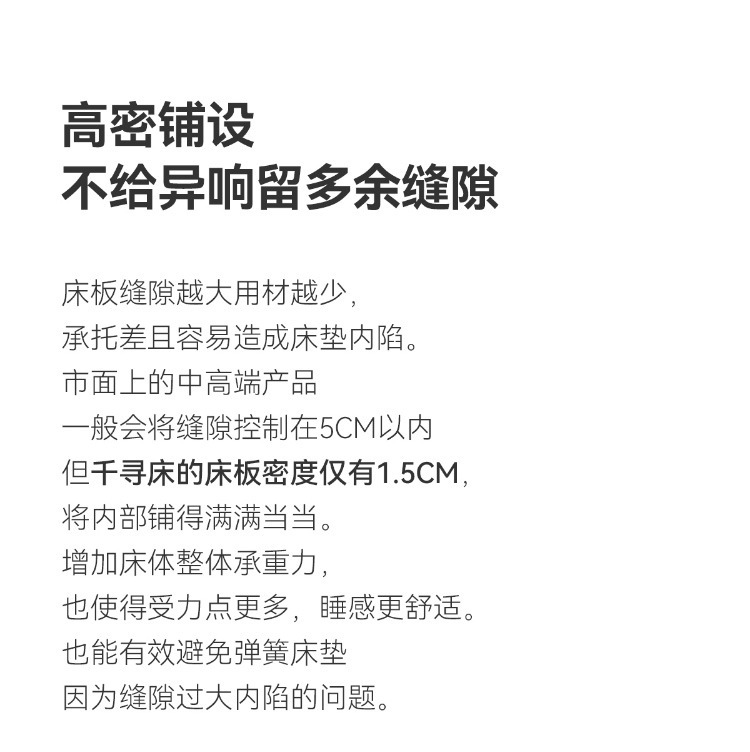 高密铺设
不给异响留多余缝隙

床板缝隙越大用材越少，
承托差且容易造成床垫内陷。
市面上的中高端产品
一般会将缝隙控制在5CM以内
但千寻床的床板密度仅有1.5CM，
将内部铺得满满当当。
增加床体整体承重力，
也使得受力点更多，睡感更舒适。
也能有效避免弹簧床垫
因为缝隙过大内陷的问题。